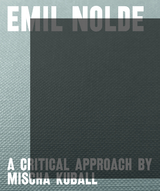 EMIL NOLDE

A CRITICAL APPROACH BY
MISCHA KUBALL